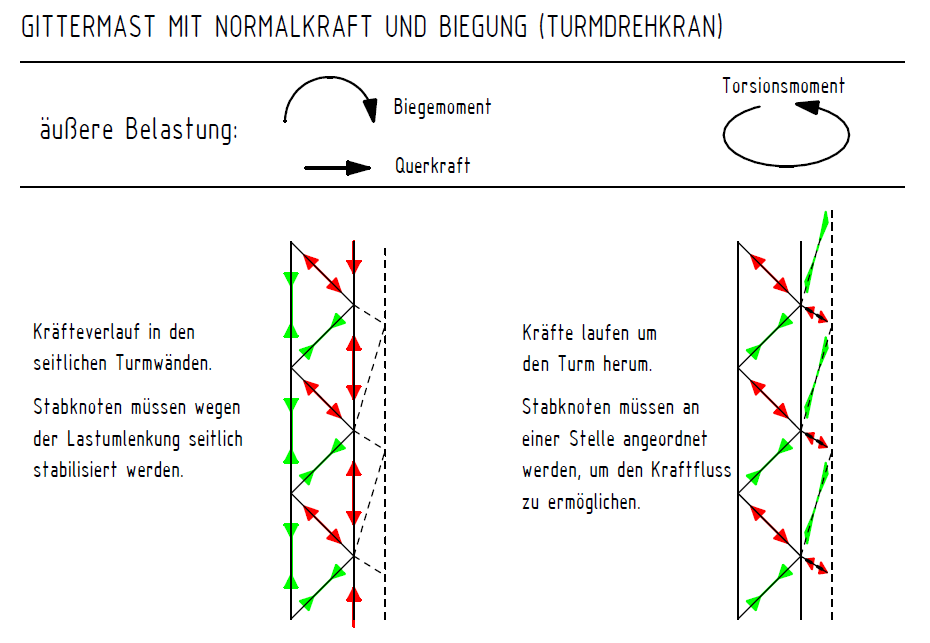 GITTERMAST MIT NORMALKRAFT UND BIEGUNG (TURMDREHKRAN)

äußere Belastung:

Biegemoment

Querkraft

Torsionsmoment

Kräfteverlauf in den seitlichen Turmwänden.

Stabknoten müssen wegen der Lastumlenkung seitlich stabilisiert werden.

Kräfte laufen um den Turm herum.

Stabknoten müssen an einer Stelle angeordnet werden, um den Kraftfluss zu ermöglichen.